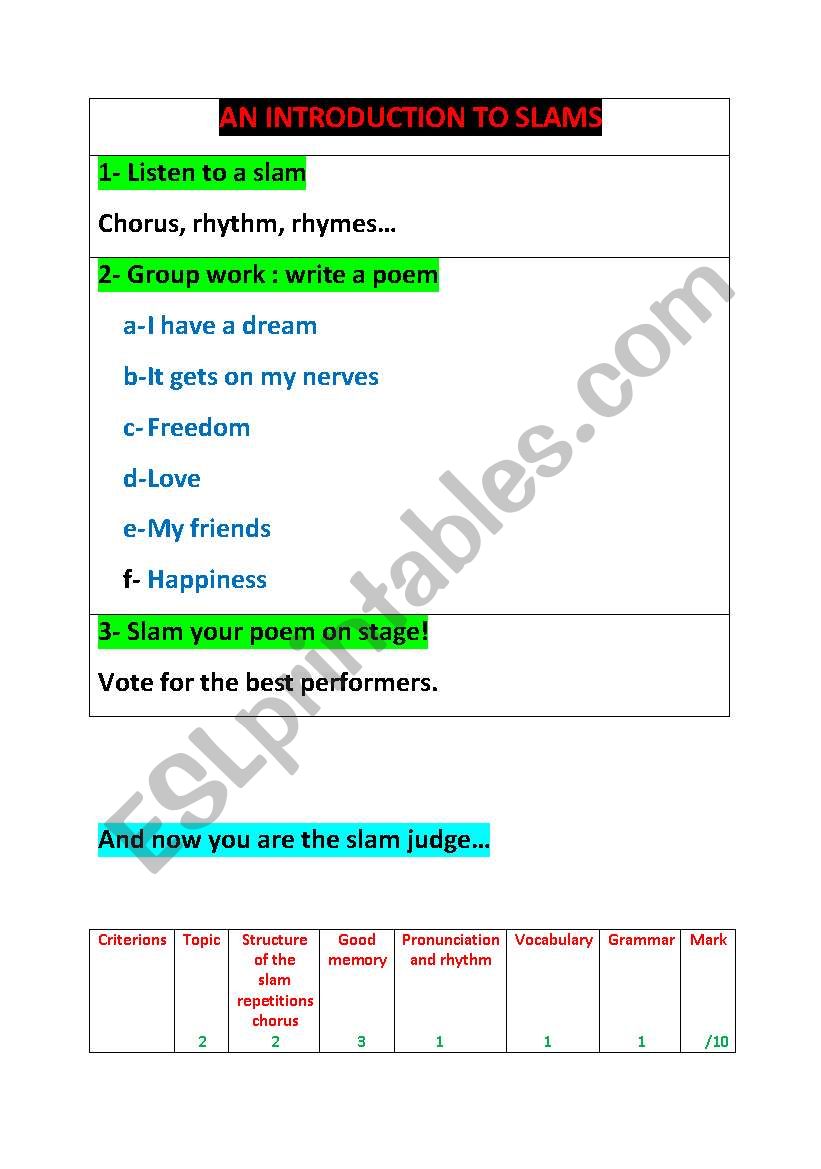 AN INTRODUCTION TO SLAMS

1- Listen to a slam

Chorus, rhythm, rhymes…

2- Group work : write a poem

a-I have a dream

b-It gets on my nerves

c- Freedom

d-Love

e-My friends

f- Happiness

3- Slam your poem on stage!

Vote for the best performers.

ESLprintables.com

And now you are the slam judge…

| Criterions | Topic | Structure of the slam repetitions chorus | Good memory | Pronunciation and rhythm | Vocabulary | Grammar | Mark |
|---|---|---|---|---|---|---|---|
| | 2 | 2 | 3 | 1 | 1 | 1 | /10 |